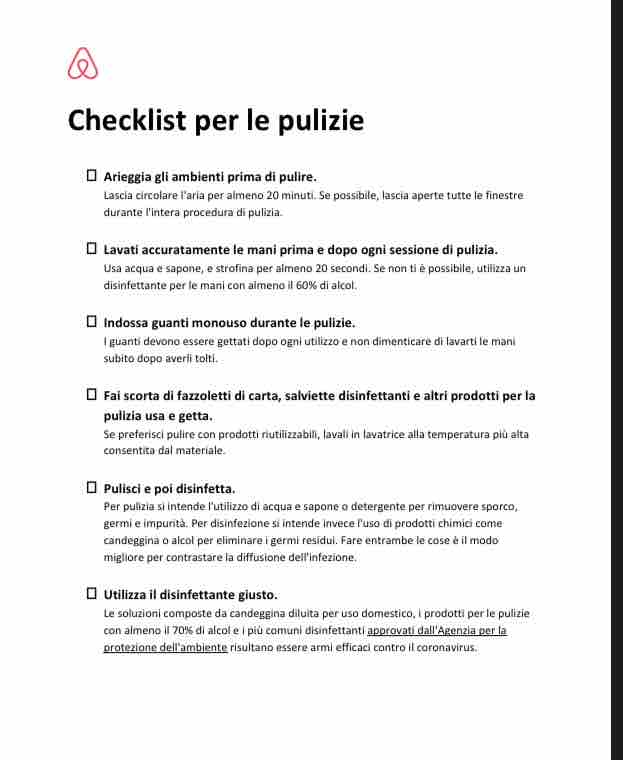 Checklist per le pulizie

☐ Arieggia gli ambienti prima di pulire.
Lascia circolare l'aria per almeno 20 minuti. Se possibile, lascia aperte tutte le finestre durante l'intera procedura di pulizia.

☐ Lavati accuratamente le mani prima e dopo ogni sessione di pulizia.
Usa acqua e sapone, e strofina per almeno 20 secondi. Se non ti è possibile, utilizza un disinfettante per le mani con almeno il 60% di alcol.

☐ Indossa guanti monouso durante le pulizie.
I guanti devono essere gettati dopo ogni utilizzo e non dimenticare di lavarti le mani subito dopo averli tolti.

☐ Fai scorta di fazzoletti di carta, salviette disinfettanti e altri prodotti per la pulizia usa e getta.
Se preferisci pulire con prodotti riutilizzabili, lavali in lavatrice alla temperatura più alta consentita dal materiale.

☐ Pulisci e poi disinfetta.
Per pulizia si intende l'utilizzo di acqua e sapone o detergente per rimuovere sporco, germi e impurità. Per disinfezione si intende invece l'uso di prodotti chimici come candeggina o alcol per eliminare i germi residui. Fare entrambe le cose è il modo migliore per contrastare la diffusione dell'infezione.

☐ Utilizza il disinfettante giusto.
Le soluzioni composte da candeggina diluita per uso domestico, i prodotti per le pulizie con almeno il 70% di alcol e i più comuni disinfettanti approvati dall'Agenzia per la protezione dell'ambiente risultano essere armi efficaci contro il coronavirus.